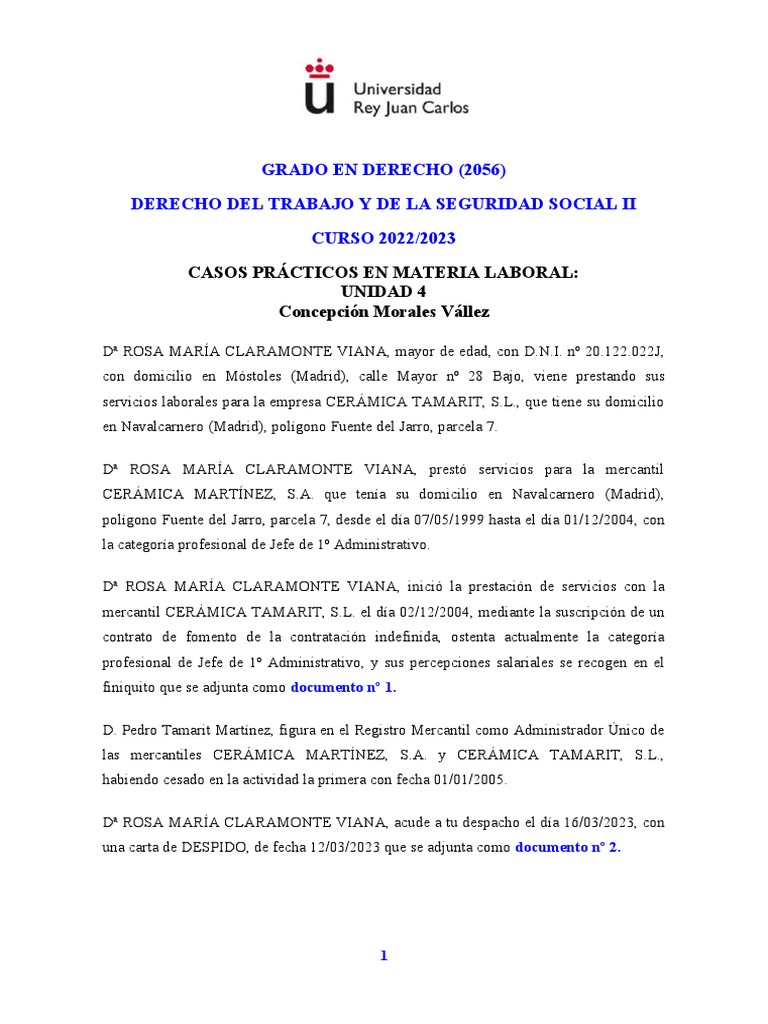 Universidad
Rey Juan Carlos

GRADO EN DERECHO (2056)

DERECHO DEL TRABAJO Y DE LA SEGURIDAD SOCIAL II

CURSO 2022/2023

CASOS PRÁCTICOS EN MATERIA LABORAL:
UNIDAD 4
Concepción Morales Vállez

Dª ROSA MARÍA CLARAMONTE VIANA, mayor de edad, con D.N.I. nº 20.122.022J, con domicilio en Móstoles (Madrid), calle Mayor nº 28 Bajo, viene prestando sus servicios laborales para la empresa CERÁMICA TAMARIT, S.L., que tiene su domicilio en Navalcarnero (Madrid), polígono Fuente del Jarro, parcela 7.

Dª ROSA MARÍA CLARAMONTE VIANA, prestó servicios para la mercantil CERÁMICA MARTÍNEZ, S.A. que tenía su domicilio en Navalcarnero (Madrid), polígono Fuente del Jarro, parcela 7, desde el día 07/05/1999 hasta el día 01/12/2004, con la categoría profesional de Jefe de 1º Administrativo.

Dª ROSA MARÍA CLARAMONTE VIANA, inició la prestación de servicios con la mercantil CERÁMICA TAMARIT, S.L. el día 02/12/2004, mediante la suscripción de un contrato de fomento de la contratación indefinida, ostenta actualmente la categoría profesional de Jefe de 1º Administrativo, y sus percepciones salariales se recogen en el finiquito que se adjunta como documento nº 1.

D. Pedro Tamarit Martínez, figura en el Registro Mercantil como Administrador Único de las mercantiles CERÁMICA MARTÍNEZ, S.A. y CERÁMICA TAMARIT, S.L., habiendo cesado en la actividad la primera con fecha 01/01/2005.

Dª ROSA MARÍA CLARAMONTE VIANA, acude a tu despacho el día 16/03/2023, con una carta de DESPIDO, de fecha 12/03/2023 que se adjunta como documento nº 2.

1